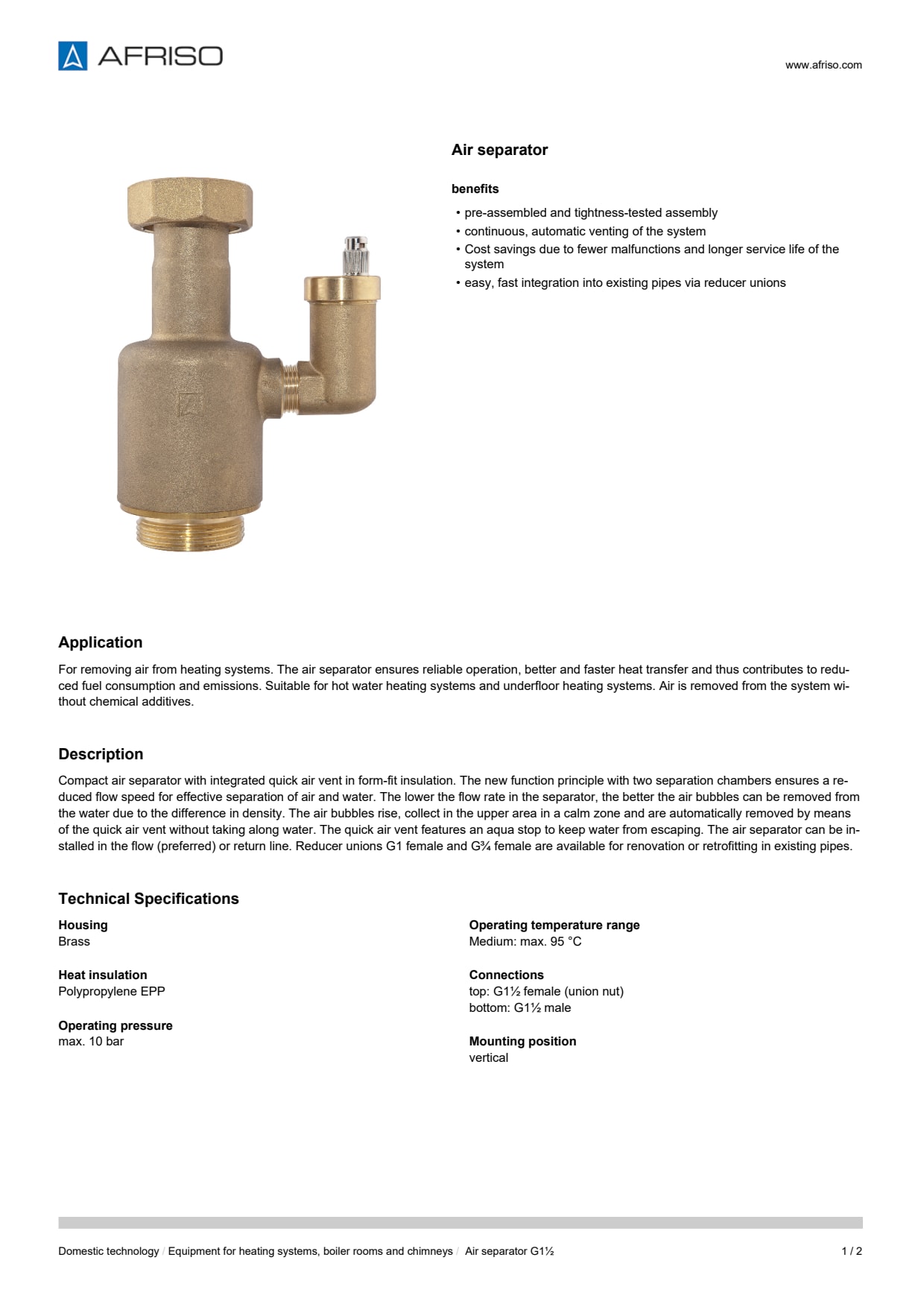 AFRISO

www.afriso.com

Air separator

benefits

• pre-assembled and tightness-tested assembly
• continuous, automatic venting of the system
• Cost savings due to fewer malfunctions and longer service life of the system
• easy, fast integration into existing pipes via reducer unions

Application

For removing air from heating systems. The air separator ensures reliable operation, better and faster heat transfer and thus contributes to reduced fuel consumption and emissions. Suitable for hot water heating systems and underfloor heating systems. Air is removed from the system without chemical additives.

Description

Compact air separator with integrated quick air vent in form-fit insulation. The new function principle with two separation chambers ensures a reduced flow speed for effective separation of air and water. The lower the flow rate in the separator, the better the air bubbles can be removed from the water due to the difference in density. The air bubbles rise, collect in the upper area in a calm zone and are automatically removed by means of the quick air vent without taking along water. The quick air vent features an aqua stop to keep water from escaping. The air separator can be installed in the flow (preferred) or return line. Reducer unions G1 female and G¾ female are available for renovation or retrofitting in existing pipes.

Technical Specifications

Housing
Brass

Heat insulation
Polypropylene EPP

Operating pressure
max. 10 bar

Operating temperature range
Medium: max. 95 °C

Connections
top: G1½ female (union nut)
bottom: G1½ male

Mounting position
vertical

Domestic technology / Equipment for heating systems, boiler rooms and chimneys / Air separator G1½

1 / 2